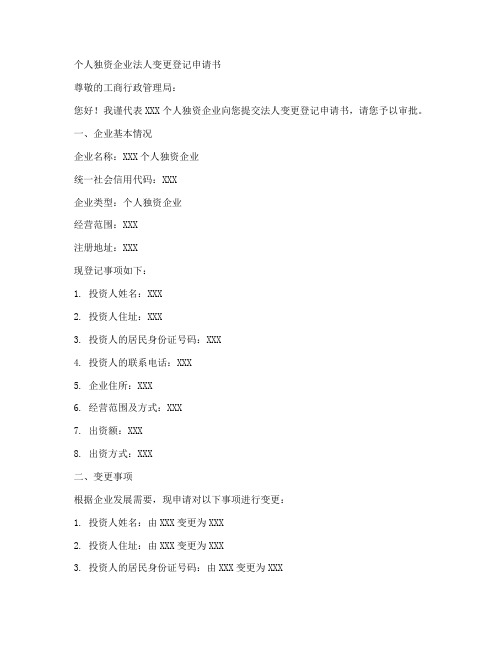 个人独资企业法人变更登记申请书

尊敬的工商行政管理局：

您好！我谨代表 XXX 个人独资企业向您提交法人变更登记申请书，请您予以审批。

一、企业基本情况

企业名称：XXX 个人独资企业

统一社会信用代码：XXX

企业类型：个人独资企业

经营范围：XXX

注册地址：XXX

现登记事项如下：

1. 投资人姓名：XXX

2. 投资人住址：XXX

3. 投资人的居民身份证号码：XXX

4. 投资人的联系电话：XXX

5. 企业住所：XXX

6. 经营范围及方式：XXX

7. 出资额：XXX

8. 出资方式：XXX

二、变更事项

根据企业发展需要，现申请对以下事项进行变更：

1. 投资人姓名：由 XXX 变更为 XXX

2. 投资人住址：由 XXX 变更为 XXX

3. 投资人的居民身份证号码：由 XXX 变更为 XXX